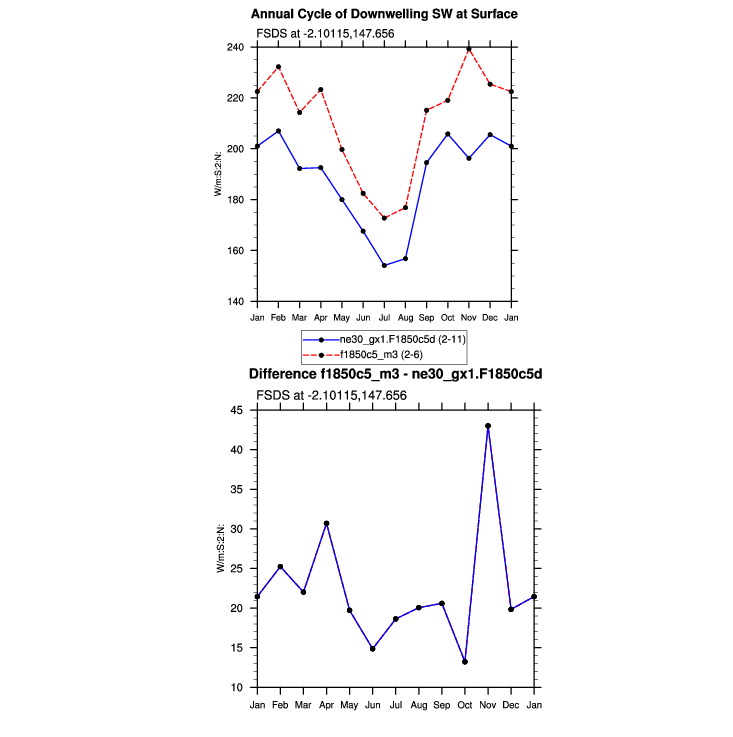 Annual Cycle of Downwelling SW at Surface

FSDS at -2.10115,147.656

W/m:S:2:N:

240
220
200
180
160
140

Jan Feb Mar Apr May Jun Jul Aug Sep Oct Nov Dec Jan

ne30_gx1.F1850c5d (2-11)
f1850c5_m3 (2-6)

Difference f1850c5_m3 - ne30_gx1.F1850c5d

FSDS at -2.10115,147.656

W/m:S:2:N:

45
40
35
30
25
20
15
10

Jan Feb Mar Apr May Jun Jul Aug Sep Oct Nov Dec Jan